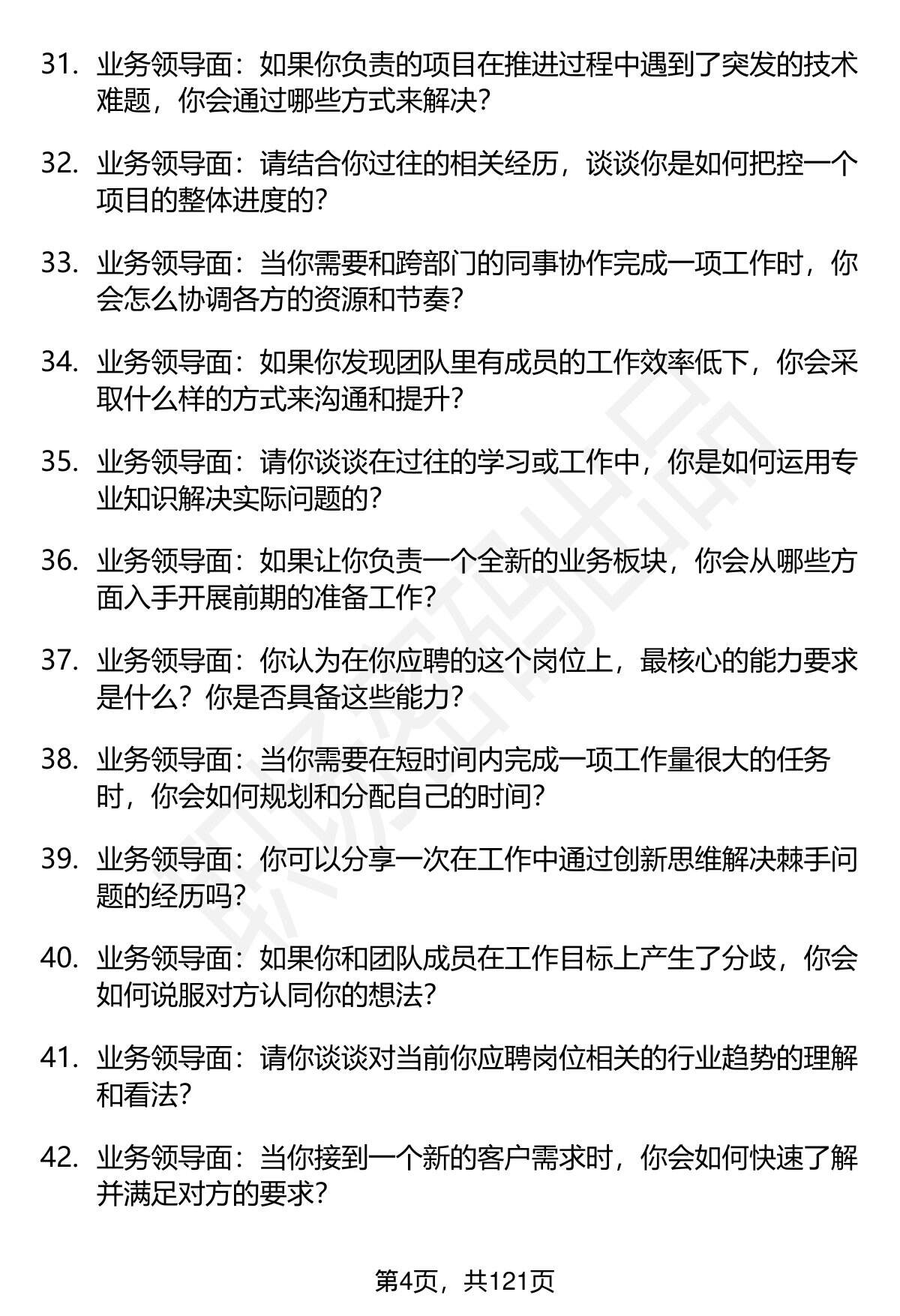 31. 业务领导面：如果你负责的项目在推进过程中遇到了突发的技术难题，你会通过哪些方式来解决？

32. 业务领导面：请结合你过往的相关经历，谈谈你是如何把控一个项目的整体进度的？

33. 业务领导面：当你需要和跨部门的同事协作完成一项工作时，你会怎么协调各方的资源和节奏？

34. 业务领导面：如果你发现团队里有成员的工作效率低下，你会采取什么样的方式来沟通和提升？

35. 业务领导面：请你谈谈在过往的学习或工作中，你是如何运用专业知识解决实际问题的？

36. 业务领导面：如果让你负责一个全新的业务板块，你会从哪些方面入手开展前期的准备工作？

37. 业务领导面：你认为在你应聘的这个岗位上，最核心的能力要求是什么？你是否具备这些能力？

38. 业务领导面：当你需要在短时间内完成一项工作量很大的任务时，你会如何规划和分配自己的时间？

39. 业务领导面：你可以分享一次在工作中通过创新思维解决棘手问题的经历吗？

40. 业务领导面：如果你和团队成员在工作目标上产生了分歧，你会如何说服对方认同你的想法？

41. 业务领导面：请你谈谈对当前你应聘岗位相关的行业趋势的理解和看法？

42. 业务领导面：当你接到一个新的客户需求时，你会如何快速了解并满足对方的要求？

第4页，共121页